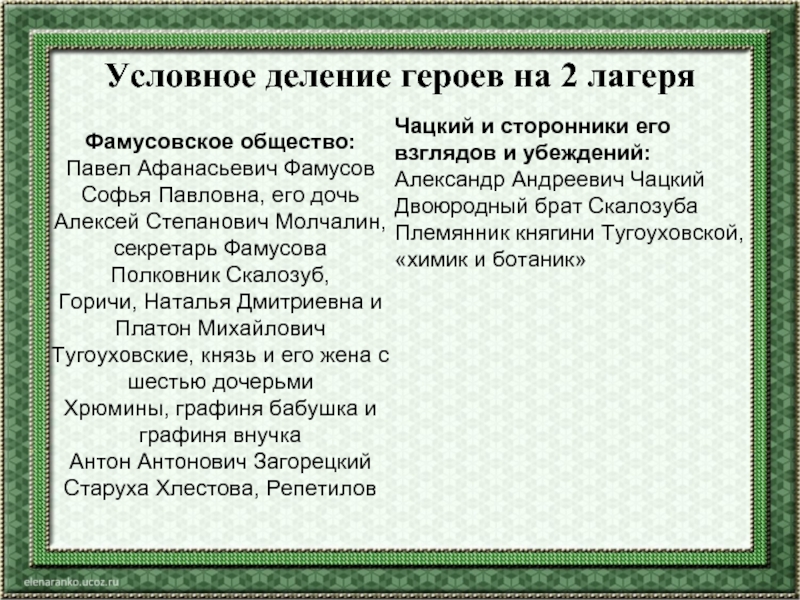 Условное деление героев на 2 лагеря

Фамусовское общество:
Павел Афанасьевич Фамусов
Софья Павловна, его дочь
Алексей Степанович Молчалин, секретарь Фамусова
Полковник Скалозуб,
Горичи, Наталья Дмитриевна и Платон Михайлович
Тугоуховские, князь и его жена с шестью дочерьми
Хрюмины, графиня бабушка и графиня внучка
Антон Антонович Загорецкий
Старуха Хлестова, Репетилов

Чацкий и сторонники его взглядов и убеждений:
Александр Андреевич Чацкий
Двоюродный брат Скалозуба
Племянник княгини Тугоуховской, «химик и ботаник»

elenaranko.ucoz.ru